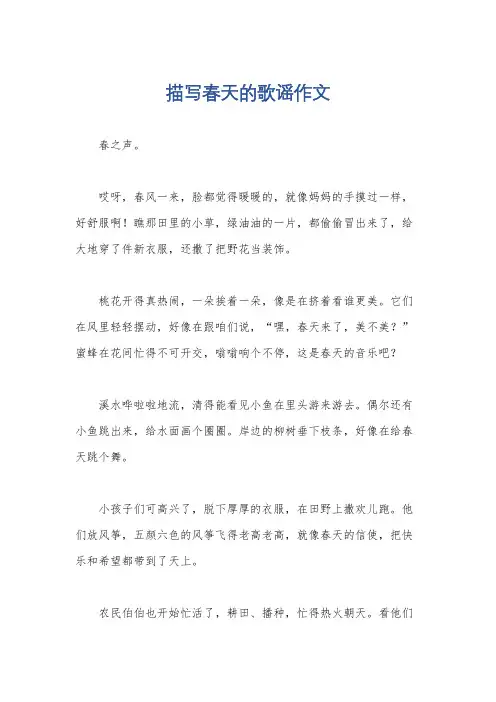 描写春天的歌谣作文

春之声。

哎呀，春风一来，脸都觉得暖暖的，就像妈妈的手摸过一样，好舒服啊！瞧那田里的小草，绿油油的一片，都偷偷冒出来了，给大地穿了件新衣服，还撒了把野花当装饰。

桃花开得真热闹，一朵挨着一朵，像是在挤着看谁更美。它们在风里轻轻摆动，好像在跟咱们说，“嘿，春天来了，美不美？”蜜蜂在花间忙得不可开交，嗡嗡响个不停，这是春天的音乐吧？

溪水哗啦啦地流，清得能看见小鱼在里头游来游去。偶尔还有小鱼跳出来，给水面画个圈圈。岸边的柳树垂下枝条，好像在给春天跳个舞。

小孩子们可高兴了，脱下厚厚的衣服，在田野上撒欢儿跑。他们放风筝，五颜六色的风筝飞得老高老高，就像春天的信使，把快乐和希望都带到了天上。

农民伯伯也开始忙活了，耕田、播种，忙得热火朝天。看他们